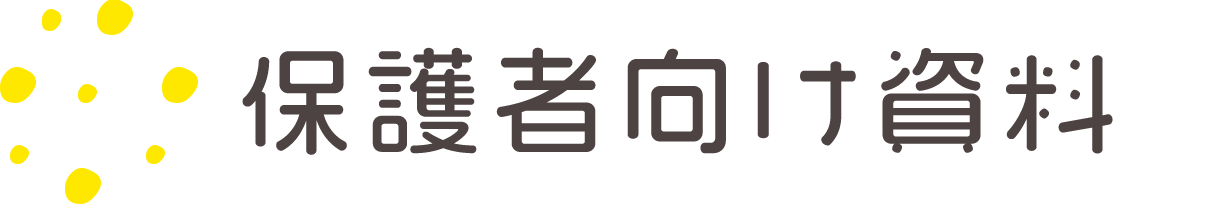 保護者向け資料